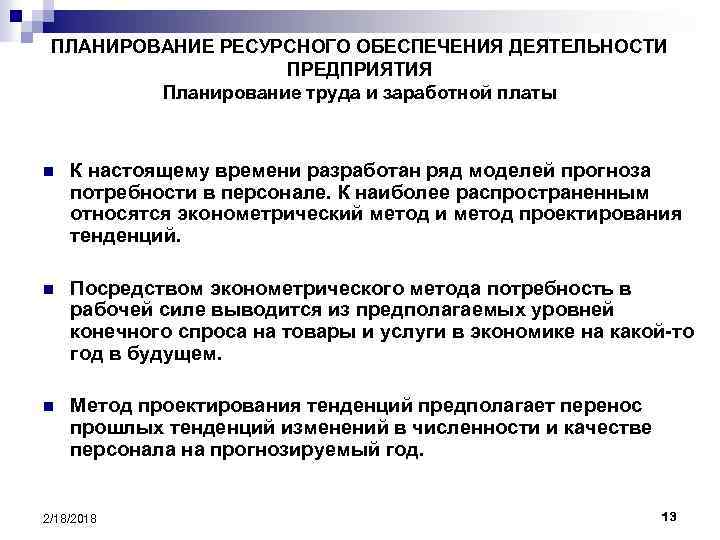 ПЛАНИРОВАНИЕ РЕСУРСНОГО ОБЕСПЕЧЕНИЯ ДЕЯТЕЛЬНОСТИ ПРЕДПРИЯТИЯ
Планирование труда и заработной платы

К настоящему времени разработан ряд моделей прогноза потребности в персонале. К наиболее распространенным относятся эконометрический метод и метод проектирования тенденций.

Посредством эконометрического метода потребность в рабочей силе выводится из предполагаемых уровней конечного спроса на товары и услуги в экономике на какой-то год в будущем.

Метод проектирования тенденций предполагает перенос прошлых тенденций изменений в численности и качестве персонала на прогнозируемый год.

2/18/2018

13